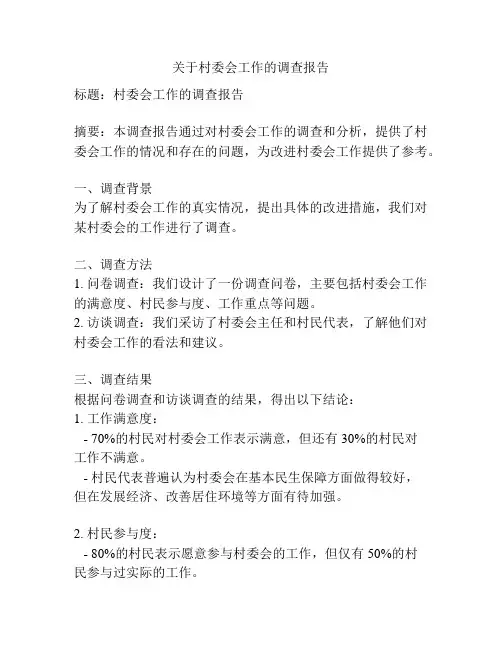 关于村委会工作的调查报告

标题：村委会工作的调查报告

摘要：本调查报告通过对村委会工作的调查和分析，提供了村委会工作的情况和存在的问题，为改进村委会工作提供了参考。

一、调查背景
为了解村委会工作的真实情况，提出具体的改进措施，我们对某村委会的工作进行了调查。

二、调查方法
1. 问卷调查：我们设计了一份调查问卷，主要包括村委会工作的满意度、村民参与度、工作重点等问题。
2. 访谈调查：我们采访了村委会主任和村民代表，了解他们对村委会工作的看法和建议。

三、调查结果
根据问卷调查和访谈调查的结果，得出以下结论：
1. 工作满意度：
- 70%的村民对村委会工作表示满意，但还有 30%的村民对工作不满意。
- 村民代表普遍认为村委会在基本民生保障方面做得较好，但在发展经济、改善居住环境等方面有待加强。

2. 村民参与度：
- 80%的村民表示愿意参与村委会的工作，但仅有 50%的村民参与过实际的工作。